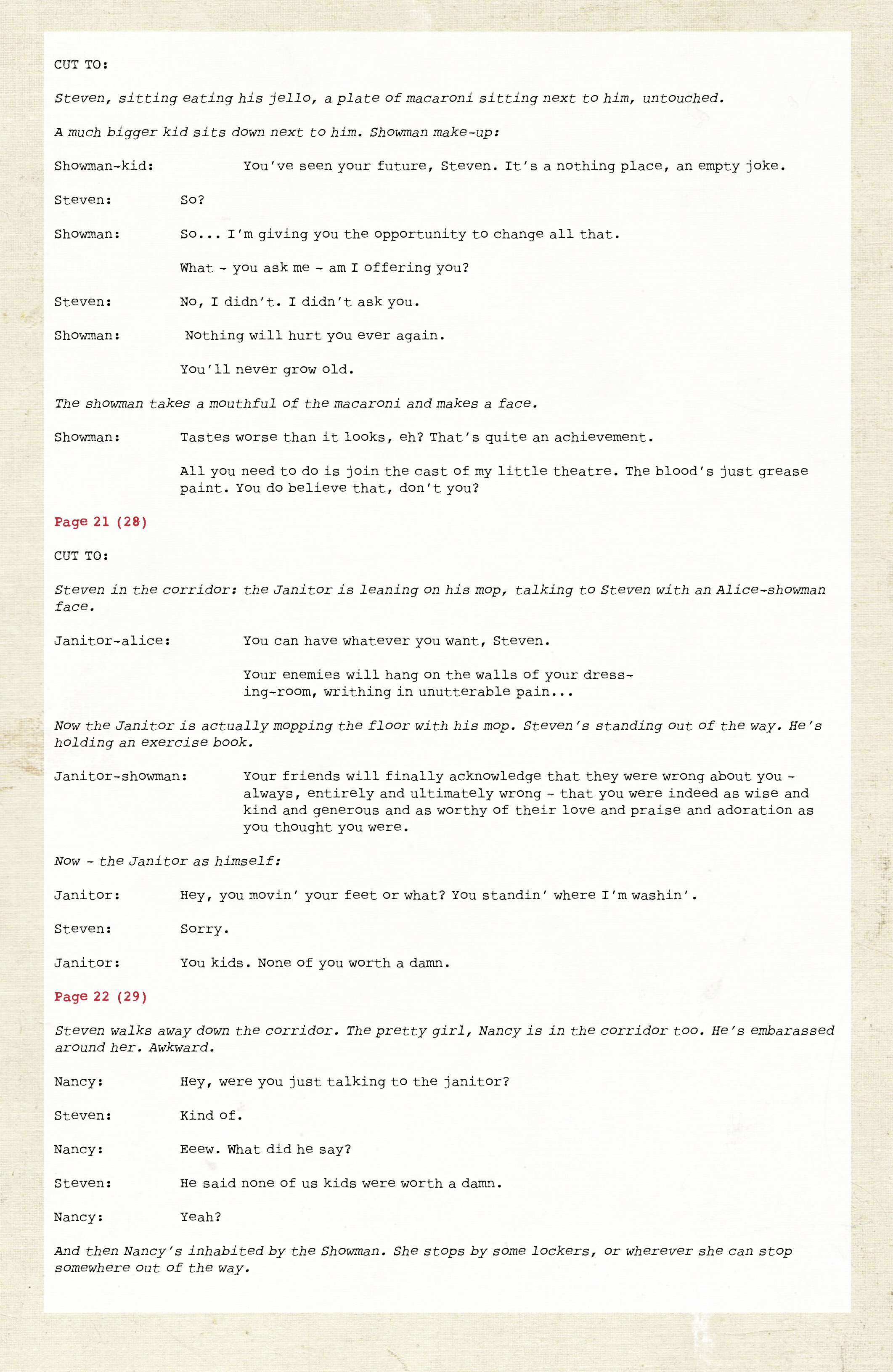 CUT TO:

Steven, sitting eating his jello, a plate of macaroni sitting next to him, untouched.

A much bigger kid sits down next to him. Showman make-up:

Showman-kid: You've seen your future, Steven. It's a nothing place, an empty joke.

Steven: So?

Showman: So... I'm giving you the opportunity to change all that.

What - you ask me - am I offering you?

Steven: No, I didn't. I didn't ask you.

Showman: Nothing will hurt you ever again.

You'll never grow old.

The showman takes a mouthful of the macaroni and makes a face.

Showman: Tastes worse than it looks, eh? That's quite an achievement.

All you need to do is join the cast of my little theatre. The blood's just grease paint. You do believe that, don't you?

Page 21 (28)

CUT TO:

Steven in the corridor: the Janitor is leaning on his mop, talking to Steven with an Alice-showman face.

Janitor-alice: You can have whatever you want, Steven.

Your enemies will hang on the walls of your dressing-room, writhing in unutterable pain...

Now the Janitor is actually mopping the floor with his mop. Steven's standing out of the way. He's holding an exercise book.

Janitor-showman: Your friends will finally acknowledge that they were wrong about you - always, entirely and ultimately wrong - that you were indeed as wise and kind and generous and as worthy of their love and praise and adoration as you thought you were.

Now - the Janitor as himself:

Janitor: Hey, you movin' your feet or what? You standin' where I'm washin'.

Steven: Sorry.

Janitor: You kids. None of you worth a damn.

Page 22 (29)

Steven walks away down the corridor. The pretty girl, Nancy is in the corridor too. He's embarassed around her. Awkward.

Nancy: Hey, were you just talking to the janitor?

Steven: Kind of.

Nancy: Eeew. What did he say?

Steven: He said none of us kids were worth a damn.

Nancy: Yeah?

And then Nancy's inhabited by the Showman. She stops by some lockers, or wherever she can stop somewhere out of the way.